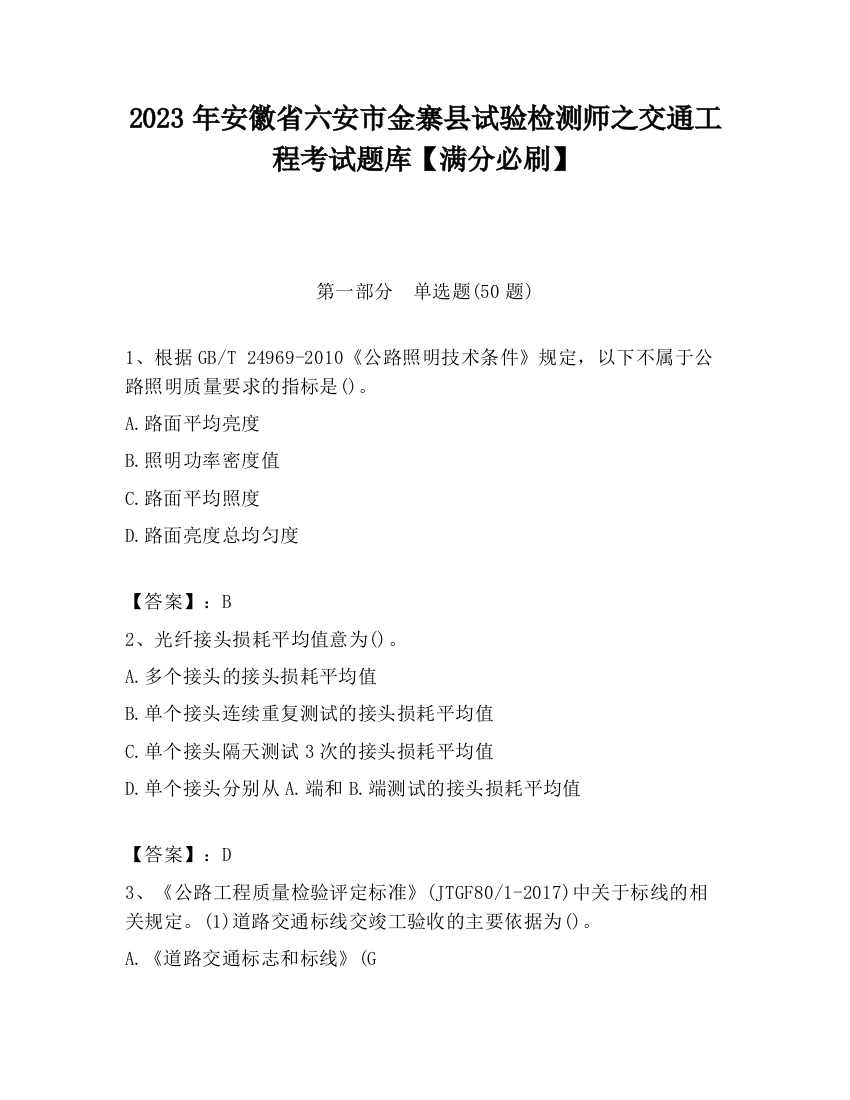 2023 年安徽省六安市金寨县试验检测师之交通工程考试题库【满分必刷】

第一部分　单选题(50 题)

1、根据 GB/T 24969-2010《公路照明技术条件》规定，以下不属于公路照明质量要求的指标是()。

A.路面平均亮度

B.照明功率密度值

C.路面平均照度

D.路面亮度总均匀度

【答案】：B

2、光纤接头损耗平均值意为()。

A.多个接头的接头损耗平均值

B.单个接头连续重复测试的接头损耗平均值

C.单个接头隔天测试 3 次的接头损耗平均值

D.单个接头分别从 A.端和 B.端测试的接头损耗平均值

【答案】：D

3、《公路工程质量检验评定标准》(JTGF80/1-2017)中关于标线的相关规定。(1)道路交通标线交竣工验收的主要依据为()。

A.《道路交通标志和标线》(G